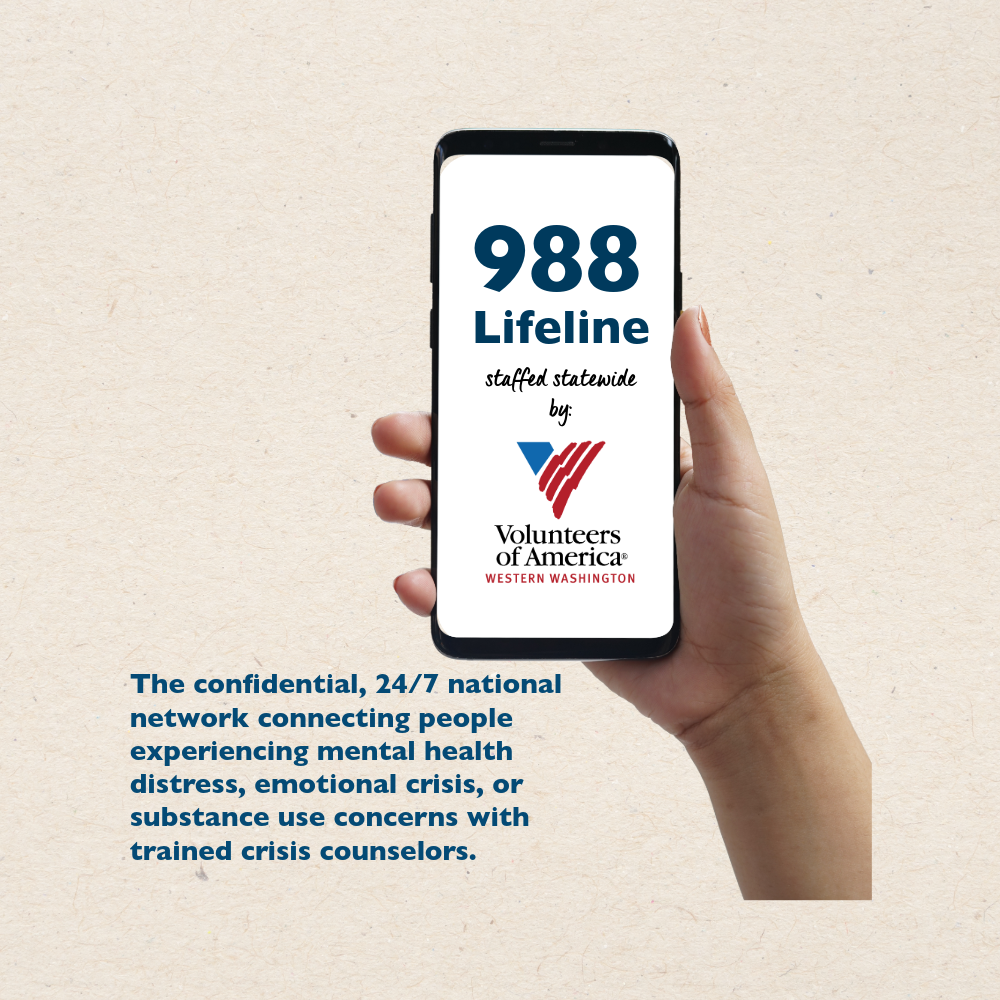 988
Lifeline

staffed statewide
by:

Volunteers
of America®
WESTERN WASHINGTON

The confidential, 24/7 national network connecting people experiencing mental health distress, emotional crisis, or substance use concerns with trained crisis counselors.